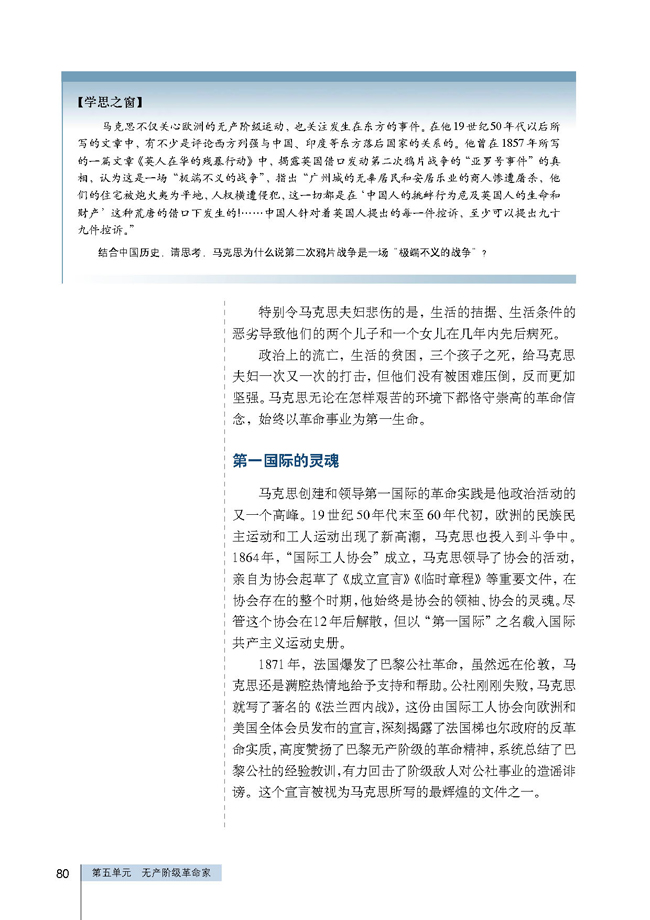 【学思之窗】

马克思不仅关心欧洲的无产阶级运动，也关注发生在东方的事件。在他19世纪50年代以后所写的文章中，有不少是评论西方列强与中国、印度等东方落后国家的关系的。他曾在1857年所写的一篇文章《英人在华的残暴行动》中，揭露英国借口发动第二次鸦片战争的“亚罗号事件”的真相，认为这是一场“极端不义的战争”，指出“广州城的无辜居民和安居乐业的商人惨遭屠杀，他们的住宅被炮火夷为平地，人权横遭侵犯，这一切都是在‘中国人的挑衅行为危及英国人的生命和财产’这种荒唐的借口下发生的!……中国人针对着英国人提出的每一件控诉，至少可以提出九十九件控诉。”

结合中国历史，请思考，马克思为什么说第二次鸦片战争是一场“极端不义的战争”？

特别令马克思夫妇悲伤的是，生活的拮据、生活条件的恶劣导致他们的两个儿子和一个女儿在几年内先后病死。

政治上的流亡，生活的贫困，三个孩子之死，给马克思夫妇一次又一次的打击，但他们没有被困难压倒，反而更加坚强。马克思无论在怎样艰苦的环境下都恪守崇高的革命信念，始终以革命事业为第一生命。

第一国际的灵魂

马克思创建和领导第一国际的革命实践是他政治活动的又一个高峰。19世纪50年代末至60年代初，欧洲的民族民主运动和工人运动出现了新高潮，马克思也投入到斗争中。1864年，“国际工人协会”成立，马克思领导了协会的活动，亲自为协会起草了《成立宣言》《临时章程》等重要文件，在协会存在的整个时期，他始终是协会的领袖、协会的灵魂。尽管这个协会在12年后解散，但以“第一国际”之名载入国际共产主义运动史册。

1871年，法国爆发了巴黎公社革命，虽然远在伦敦，马克思还是满腔热情地给予支持和帮助。公社刚刚失败，马克思就写了著名的《法兰西内战》，这份由国际工人协会向欧洲和美国全体会员发布的宣言，深刻揭露了法国梯也尔政府的反革命实质，高度赞扬了巴黎无产阶级的革命精神，系统总结了巴黎公社的经验教训，有力回击了阶级敌人对公社事业的造谣诽谤。这个宣言被视为马克思所写的最辉煌的文件之一。

80 第五单元 无产阶级革命家